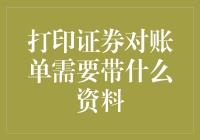 打印证券对账单需要带什么资料